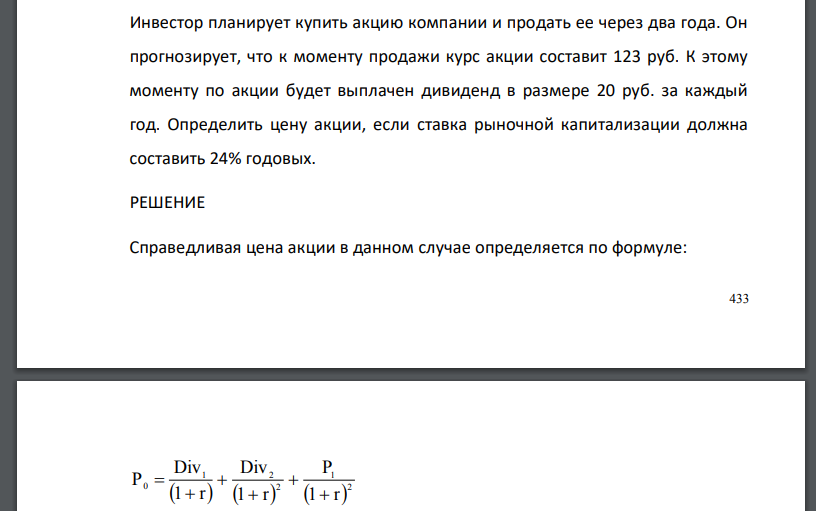 Инвестор планирует купить акцию компании и продать ее через два года. Он прогнозирует, что к моменту продажи курс акции составит 123 руб. К этому моменту по акции будет выплачен дивиденд в размере 20 руб. за каждый год. Определить цену акции, если ставка рыночной капитализации должна составить 24% годовых.

РЕШЕНИЕ

Справедливая цена акции в данном случае определяется по формуле:

433

$P_0 = \frac{Div_1}{(1+r)} + \frac{Div_2}{(1+r)^2} + \frac{P_1}{(1+r)^2}$